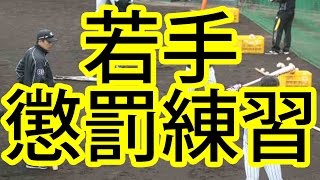 若手
懲罰練習